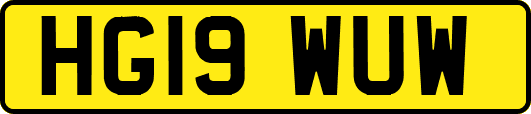 HG19 WUW